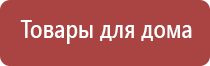 Товары для дома